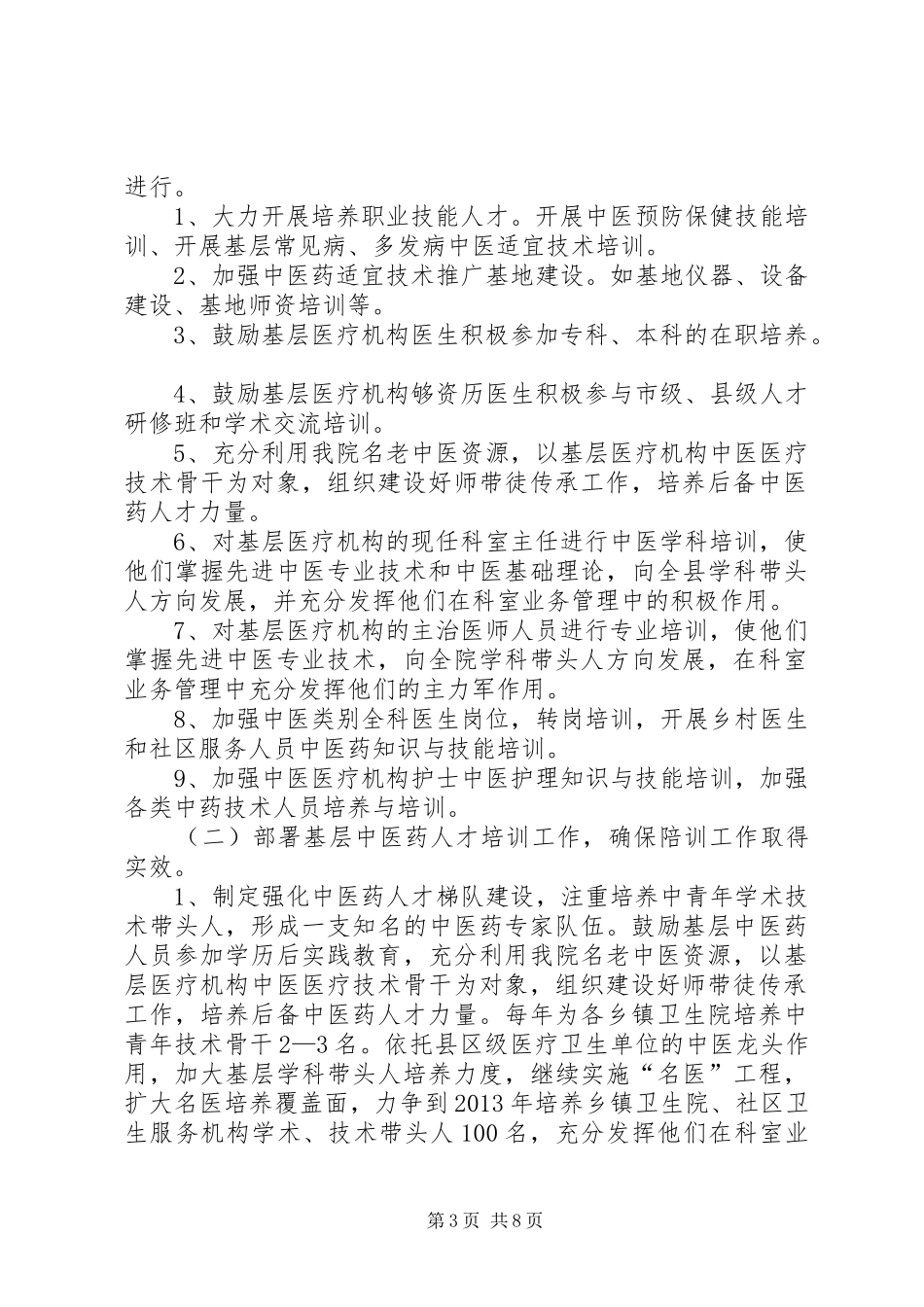 进行。

1、大力开展培养职业技能人才。开展中医预防保健技能培训、开展基层常见病、多发病中医适宜技术培训。

2、加强中医药适宜技术推广基地建设。如基地仪器、设备建设、基地师资培训等。

3、鼓励基层医疗机构医生积极参加专科、本科的在职培养。

4、鼓励基层医疗机构够资历医生积极参与市级、县级人才研修班和学术交流培训。

5、充分利用我院名老中医资源，以基层医疗机构中医医疗技术骨干为对象，组织建设好师带徒传承工作，培养后备中医药人才力量。

6、对基层医疗机构的现任科室主任进行中医学科培训，使他们掌握先进中医专业技术和中医基础理论，向全县学科带头人方向发展，并充分发挥他们在科室业务管理中的积极作用。

7、对基层医疗机构的主治医师人员进行专业培训，使他们掌握先进中医专业技术，向全院学科带头人方向发展，在科室业务管理中充分发挥他们的主力军作用。

8、加强中医类别全科医生岗位，转岗培训，开展乡村医生和社区服务人员中医药知识与技能培训。

9、加强中医医疗机构护士中医护理知识与技能培训，加强各类中药技术人员培养与培训。

（二）部署基层中医药人才培训工作，确保陪训工作取得实效。

1、制定强化中医药人才梯队建设，注重培养中青年学术技术带头人，形成一支知名的中医药专家队伍。鼓励基层中医药人员参加学历后实践教育，充分利用我院名老中医资源，以基层医疗机构中医医疗技术骨干为对象，组织建设好师带徒传承工作，培养后备中医药人才力量。每年为各乡镇卫生院培养中青年技术骨干2—3名。依托县区级医疗卫生单位的中医龙头作用，加大基层学科带头人培养力度，继续实施“名医”工程，扩大名医培养覆盖面，力争到2013年培养乡镇卫生院、社区卫生服务机构学术、技术带头人100名，充分发挥他们在科室业

第3页 共8页